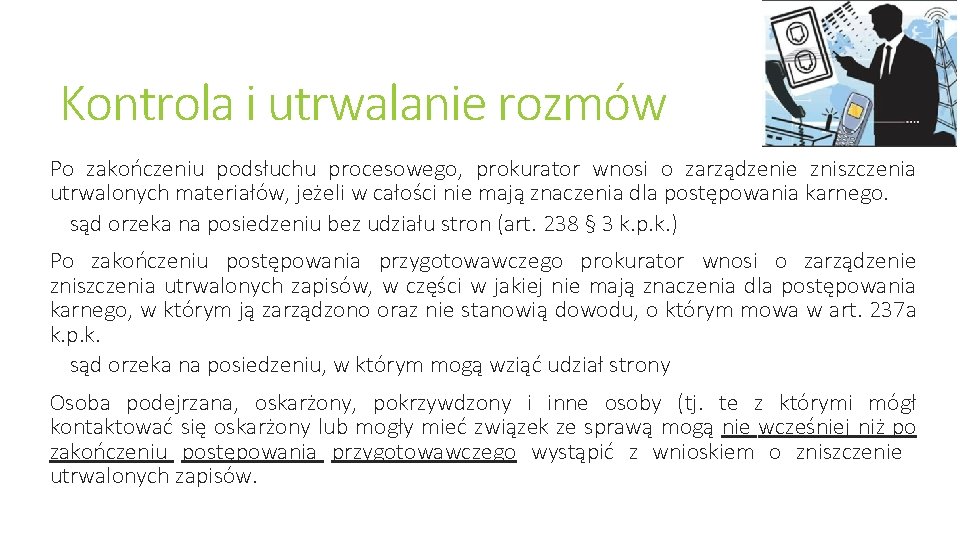 Kontrola i utrwalanie rozmów

Po zakończeniu podsłuchu procesowego, prokurator wnosi o zarządzenie zniszczenia utrwalonych materiałów, jeżeli w całości nie mają znaczenia dla postępowania karnego.

sąd orzeka na posiedzeniu bez udziału stron (art. 238 § 3 k.p.k.)

Po zakończeniu postępowania przygotowawczego prokurator wnosi o zarządzenie zniszczenia utrwalonych zapisów, w części w jakiej nie mają znaczenia dla postępowania karnego, w którym ją zarządzono oraz nie stanowią dowodu, o którym mowa w art. 237a k.p.k.

sąd orzeka na posiedzeniu, w którym mogą wziąć udział strony

Osoba podejrzana, oskarżony, pokrzywdzony i inne osoby (tj. te z którymi mógł kontaktować się oskarżony lub mogły mieć związek ze sprawą mogą nie wcześniej niż po zakończeniu postępowania przygotowawczego wystąpić z wnioskiem o zniszczenie utrwalonych zapisów.